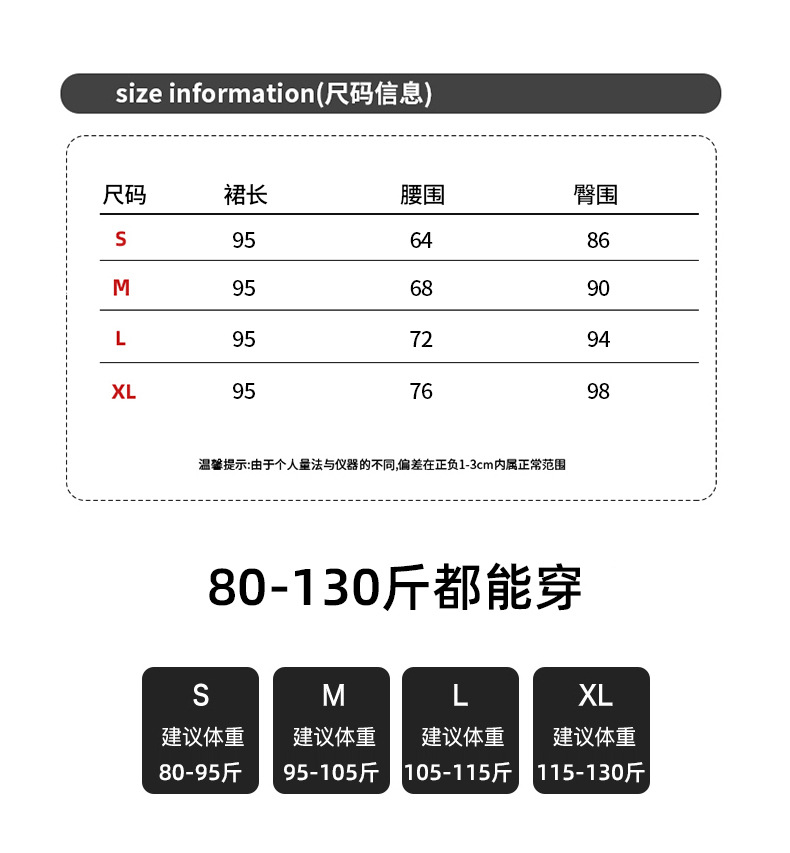 size information(尺码信息)

| 尺码 | 裙长 | 腰围 | 臀围 |
|---|---|---|---|
| S | 95 | 64 | 86 |
| M | 95 | 68 | 90 |
| L | 95 | 72 | 94 |
| XL | 95 | 76 | 98 |

温馨提示:由于个人量法与仪器的不同,偏差在正负1-3cm内属正常范围

80-130斤都能穿

S
建议体重
80-95斤

M
建议体重
95-105斤

L
建议体重
105-115斤

XL
建议体重
115-130斤